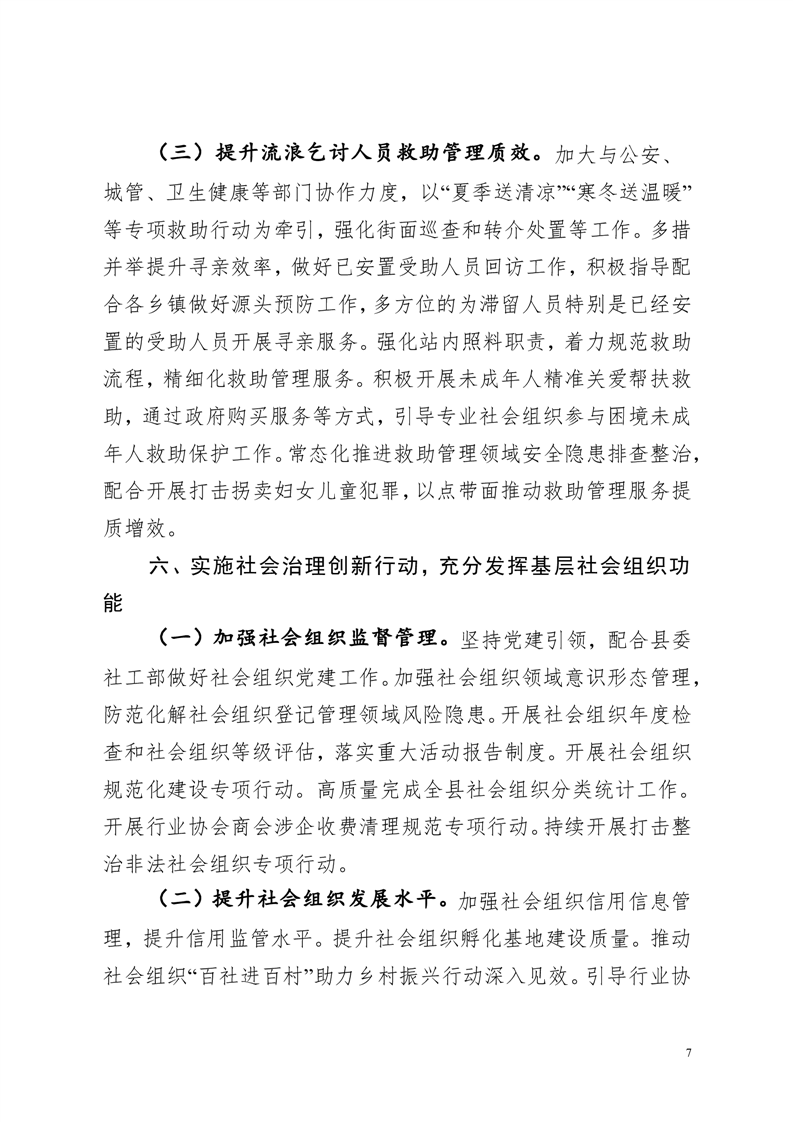 （三）提升流浪乞讨人员救助管理质效。加大与公安、城管、卫生健康等部门协作力度，以“夏季送清凉”“寒冬送温暖”等专项救助行动为牵引，强化街面巡查和转介处置等工作。多措并举提升寻亲效率，做好已安置受助人员回访工作，积极指导配合各乡镇做好源头预防工作，多方位的为滞留人员特别是已经安置的受助人员开展寻亲服务。强化站内照料职责，着力规范救助流程，精细化救助管理服务。积极开展未成年人精准关爱帮扶救助，通过政府购买服务等方式，引导专业社会组织参与困境未成年人救助保护工作。常态化推进救助管理领域安全隐患排查整治，配合开展打击拐卖妇女儿童犯罪，以点带面推动救助管理服务提质增效。

六、实施社会治理创新行动，充分发挥基层社会组织功能

（一）加强社会组织监督管理。坚持党建引领，配合县委社工部做好社会组织党建工作。加强社会组织领域意识形态管理，防范化解社会组织登记管理领域风险隐患。开展社会组织年度检查和社会组织等级评估，落实重大活动报告制度。开展社会组织规范化建设专项行动。高质量完成全县社会组织分类统计工作。开展行业协会商会涉企收费清理规范专项行动。持续开展打击整治非法社会组织专项行动。

（二）提升社会组织发展水平。加强社会组织信用信息管理，提升信用监管水平。提升社会组织孵化基地建设质量。推动社会组织“百社进百村”助力乡村振兴行动深入见效。引导行业协

7